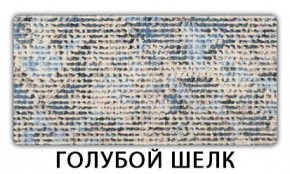 ГОЛУБОЙ ШЕЛК